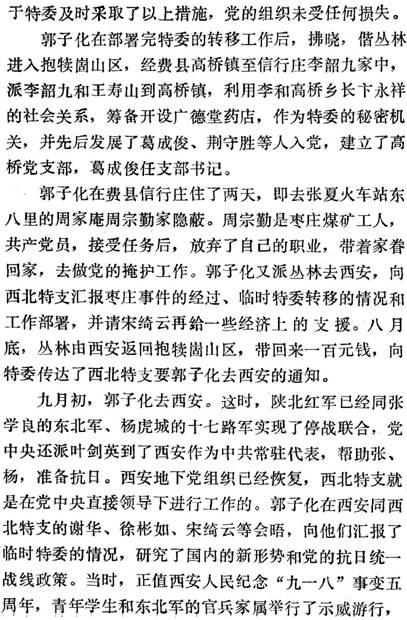 于特委及时采取了以上措施，党的组织未受任何损失。

郭子化在部署完特委的转移工作后，拂晓，偕丛林进入抱犊崮山区，经费县高桥镇至信行庄李韶九家中，派李韶九和王寿山到高桥镇，利用李和高桥乡长卞永祥的社会关系，筹备开设广德堂药店，作为特委的秘密机关，并先后发展了葛成俊、荆守胜等人入党，建立了高桥党支部，葛成俊任支部书记。

郭子化在费县信行庄住了两天，即去张夏火车站东八里的周家庵周宗勤家隐蔽。周宗勤是枣庄煤矿工人，共产党员，接受任务后，放弃了自己的职业，带着家眷回家，去做党的掩护工作。郭子化又派丛林去西安，向西北特支汇报枣庄事件的经过、临时特委转移的情况和工作部署，并请宋绮云再给一些经济上的支援。八月底，丛林由西安返回抱犊崮山区，带回来一百元钱，向特委传达了西北特支要郭子化去西安的通知。

九月初，郭子化去西安。这时，陕北红军已经同张学良的东北军、杨虎城的十七路军实现了停战联合，党中央还派叶剑英到了西安作为中共常驻代表，帮助张、杨，准备抗日。西安地下党组织已经恢复，西北特支就是在党中央直接领导下进行工作的。郭子化在西安同西北特支的谢华、徐彬如、宋绮云等会晤，向他们汇报了临时特委的情况，研究了国内的新形势和党的抗日统一战线政策。当时，正值西安人民纪念“九一八”事变五周年，青年学生和东北军的官兵家属举行了示威游行，